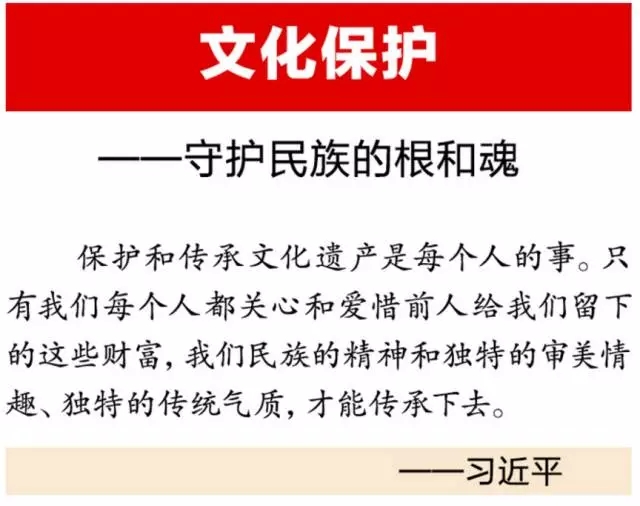 文化保护

——守护民族的根和魂

保护和传承文化遗产是每个人的事。只有我们每个人都关心和爱惜前人给我们留下的这些财富，我们民族的精神和独特的审美情趣、独特的传统气质，才能传承下去。

——习近平